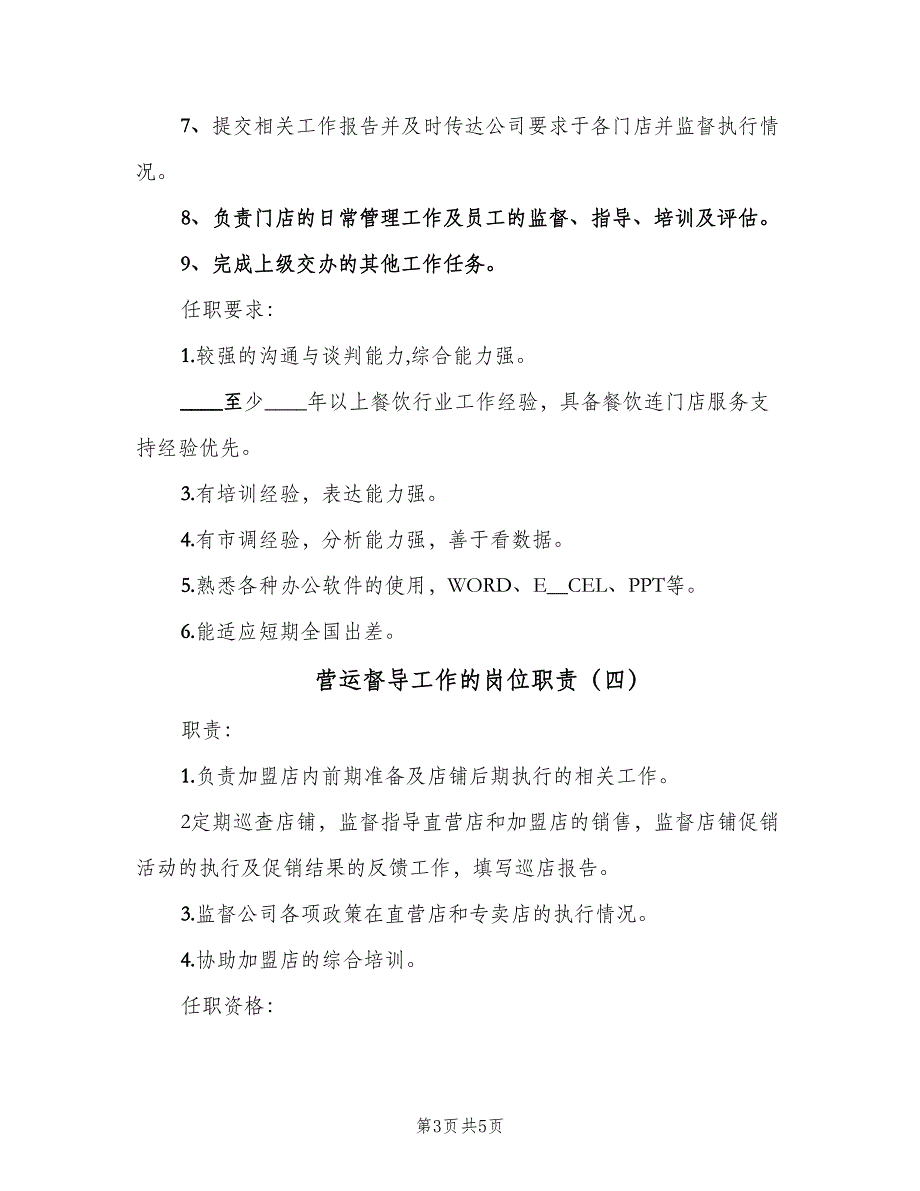 7、提交相关工作报告并及时传达公司要求于各门店并监督执行情况。

8、负责门店的日常管理工作及员工的监督、指导、培训及评估。

9、完成上级交办的其他工作任务。

任职要求：

1.较强的沟通与谈判能力,综合能力强。

____至少____年以上餐饮行业工作经验，具备餐饮连门店服务支持经验优先。

3.有培训经验，表达能力强。

4.有市调经验，分析能力强，善于看数据。

5.熟悉各种办公软件的使用，WORD、E__CEL、PPT等。

6.能适应短期全国出差。

营运督导工作的岗位职责（四）

职责：

1.负责加盟店内前期准备及店铺后期执行的相关工作。

2定期巡查店铺，监督指导直营店和加盟店的销售，监督店铺促销活动的执行及促销结果的反馈工作，填写巡店报告。

3.监督公司各项政策在直营店和专卖店的执行情况。

4.协助加盟店的综合培训。

任职资格：

第3页 共5页